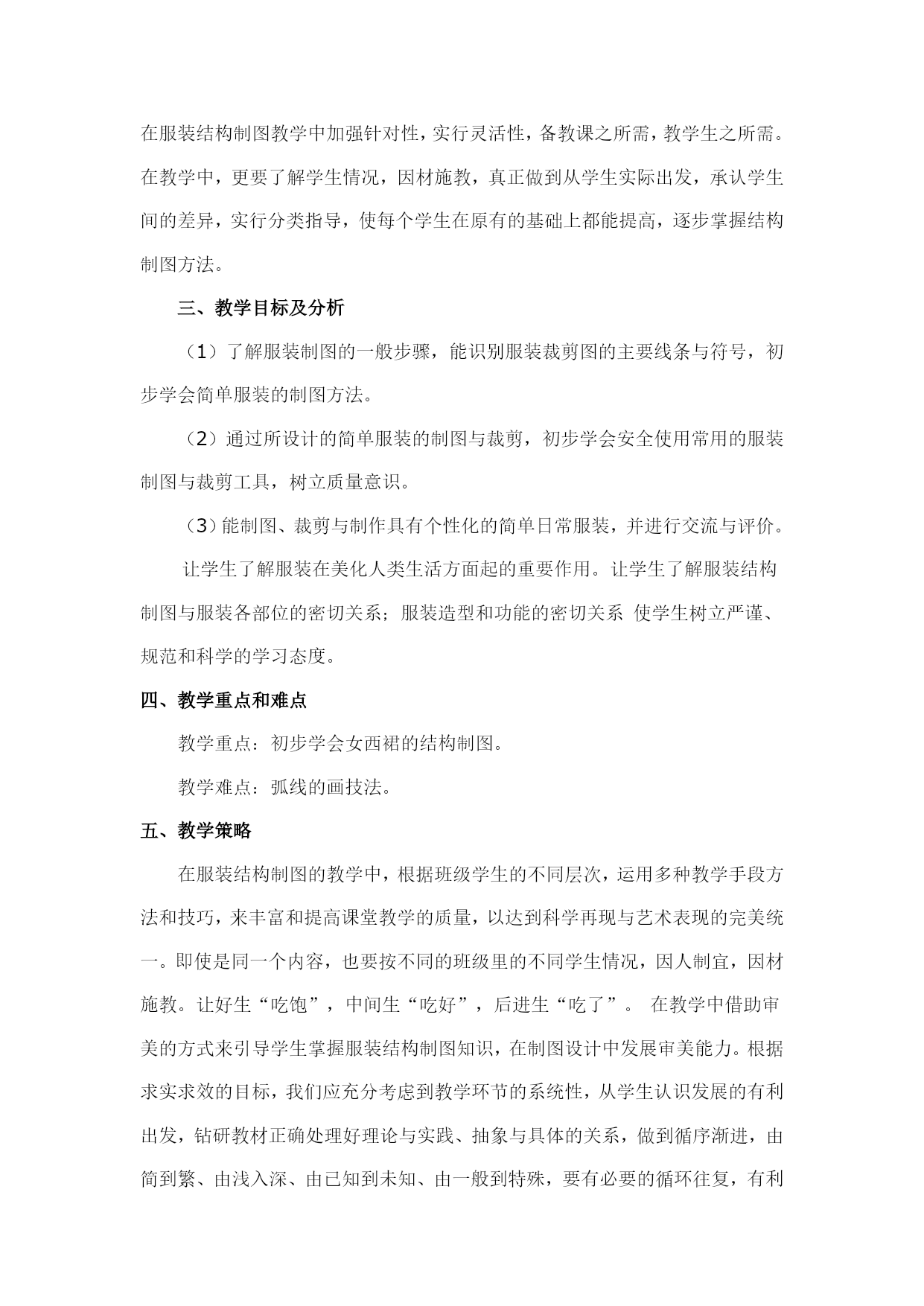 在服装结构制图教学中加强针对性，实行灵活性，备教课之所需，教学生之所需。在教学中，更要了解学生情况，因材施教，真正做到从学生实际出发，承认学生间的差异，实行分类指导，使每个学生在原有的基础上都能提高，逐步掌握结构制图方法。

三、教学目标及分析

（1）了解服装制图的一般步骤，能识别服装裁剪图的主要线条与符号，初步学会简单服装的制图方法。

（2）通过所设计的简单服装的制图与裁剪，初步学会安全使用常用的服装制图与裁剪工具，树立质量意识。

（3）能制图、裁剪与制作具有个性化的简单日常服装，并进行交流与评价。

让学生了解服装在美化人类生活方面起的重要作用。让学生了解服装结构制图与服装各部位的密切关系；服装造型和功能的密切关系 使学生树立严谨、规范和科学的学习态度。

四、教学重点和难点

教学重点：初步学会女西裙的结构制图。

教学难点：弧线的画技法。

五、教学策略

在服装结构制图的教学中，根据班级学生的不同层次，运用多种教学手段方法和技巧，来丰富和提高课堂教学的质量，以达到科学再现与艺术表现的完美统一。即使是同一个内容，也要按不同的班级里的不同学生情况，因人制宜，因材施教。让好生“吃饱”，中间生“吃好”，后进生“吃了”。 在教学中借助审美的方式来引导学生掌握服装结构制图知识，在制图设计中发展审美能力。根据求实求效的目标，我们应充分考虑到教学环节的系统性，从学生认识发展的有利出发，钻研教材正确处理好理论与实践、抽象与具体的关系，做到循序渐进，由简到繁、由浅入深、由已知到未知、由一般到特殊，要有必要的循环往复，有利